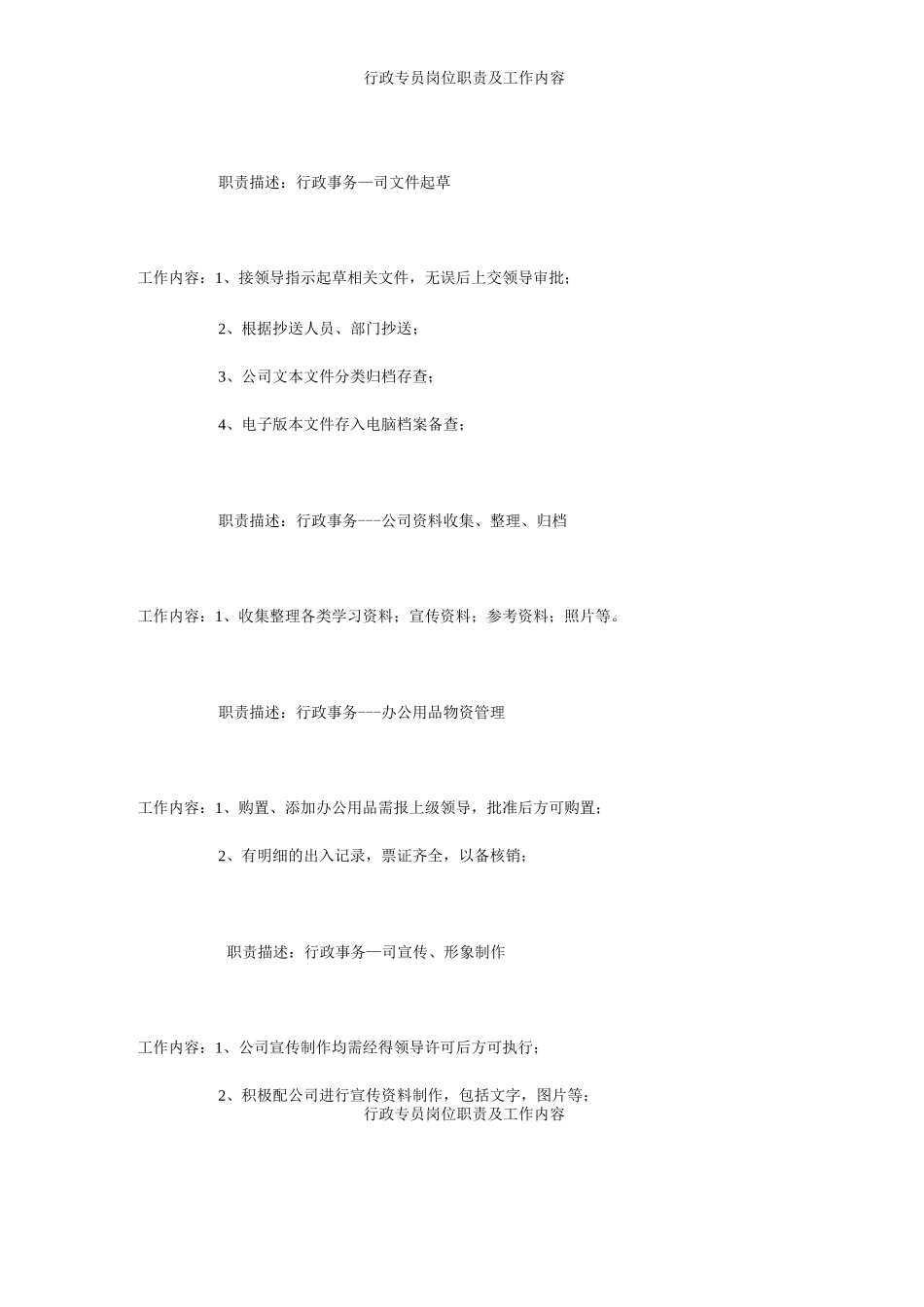 行政专员岗位职责及工作内容

职责描述：行政事务—司文件起草

工作内容：1、接领导指示起草相关文件，无误后上交领导审批；

2、根据抄送人员、部门抄送；

3、公司文本文件分类归档存查；

4、电子版本文件存入电脑档案备查；

职责描述：行政事务---公司资料收集、整理、归档

工作内容：1、收集整理各类学习资料；宣传资料；参考资料；照片等。

职责描述：行政事务---办公用品物资管理

工作内容：1、购置、添加办公用品需报上级领导，批准后方可购置；

2、有明细的出入记录，票证齐全，以备核销；

职责描述：行政事务—司宣传、形象制作

工作内容：1、公司宣传制作均需经得领导许可后方可执行；

2、积极配公司进行宣传资料制作，包括文字，图片等；

行政专员岗位职责及工作内容